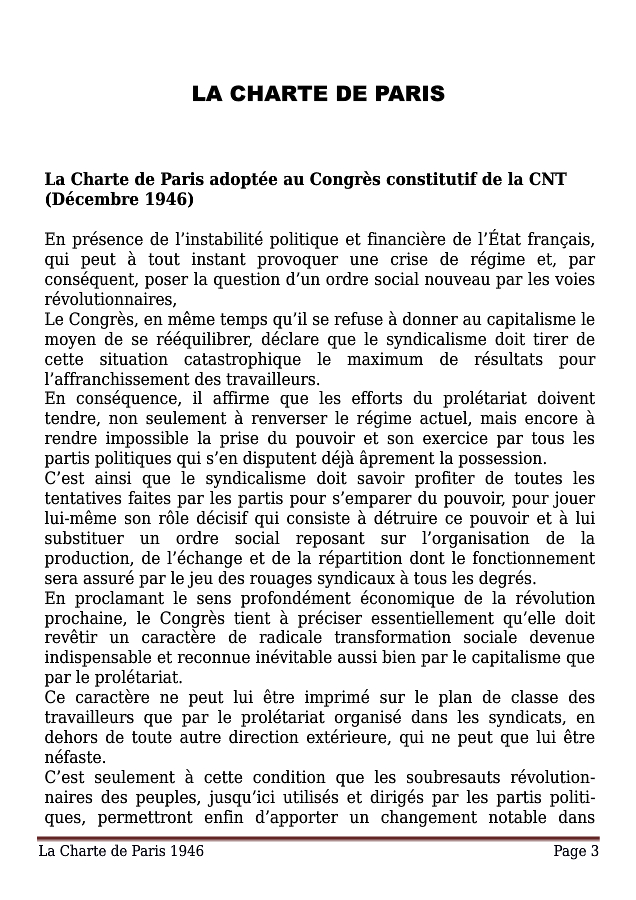 LA CHARTE DE PARIS

La Charte de Paris adoptée au Congrès constitutif de la CNT (Décembre 1946)

En présence de l'instabilité politique et financière de l'État français, qui peut à tout instant provoquer une crise de régime et, par conséquent, poser la question d'un ordre social nouveau par les voies révolutionnaires,
Le Congrès, en même temps qu'il se refuse à donner au capitalisme le moyen de se rééquilibrer, déclare que le syndicalisme doit tirer de cette situation catastrophique le maximum de résultats pour l'affranchissement des travailleurs.
En conséquence, il affirme que les efforts du prolétariat doivent tendre, non seulement à renverser le régime actuel, mais encore à rendre impossible la prise du pouvoir et son exercice par tous les partis politiques qui s'en disputent déjà âprement la possession.
C'est ainsi que le syndicalisme doit savoir profiter de toutes les tentatives faites par les partis pour s'emparer du pouvoir, pour jouer lui-même son rôle décisif qui consiste à détruire ce pouvoir et à lui substituer un ordre social reposant sur l'organisation de la production, de l'échange et de la répartition dont le fonctionnement sera assuré par le jeu des rouages syndicaux à tous les degrés.
En proclamant le sens profondément économique de la révolution prochaine, le Congrès tient à préciser essentiellement qu'elle doit revêtir un caractère de radicale transformation sociale devenue indispensable et reconnue inévitable aussi bien par le capitalisme que par le prolétariat.
Ce caractère ne peut lui être imprimé sur le plan de classe des travailleurs que par le prolétariat organisé dans les syndicats, en dehors de toute autre direction extérieure, qui ne peut que lui être néfaste.
C'est seulement à cette condition que les soubresauts révolutionnaires des peuples, jusqu'ici utilisés et dirigés par les partis politiques, permettront enfin d'apporter un changement notable dans

La Charte de Paris 1946 Page 3